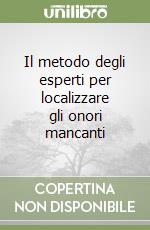 unilibro

Il metodo degli esperti per localizzare gli onori mancanti

COPERTINA NON DISPONIBILE